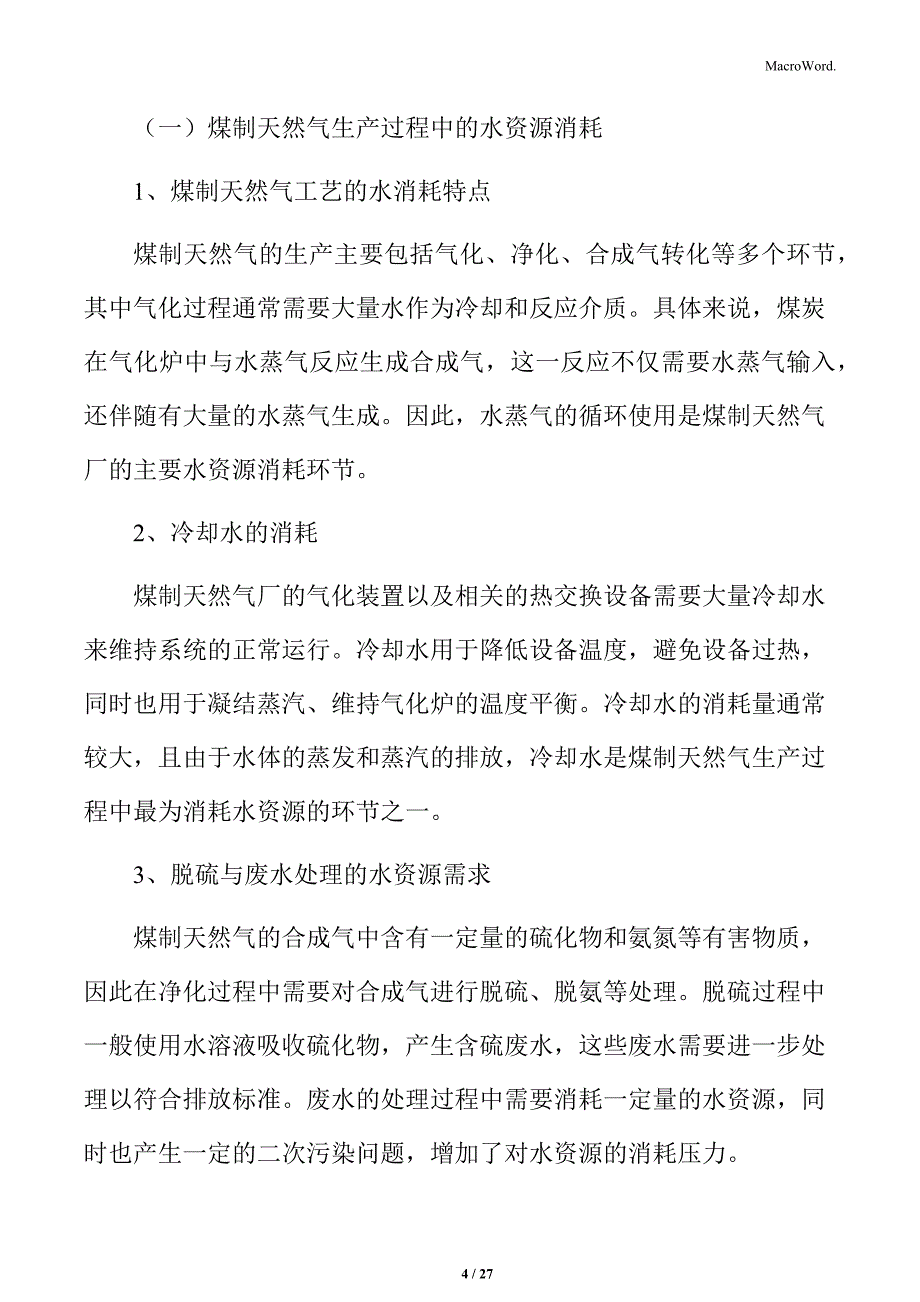 MacroWord.

（一）煤制天然气生产过程中的水资源消耗

1、煤制天然气工艺的水消耗特点

煤制天然气的生产主要包括气化、净化、合成气转化等多个环节，其中气化过程通常需要大量水作为冷却和反应介质。具体来说，煤炭在气化炉中与水蒸气反应生成合成气，这一反应不仅需要水蒸气输入，还伴随有大量的水蒸气生成。因此，水蒸气的循环使用是煤制天然气厂的主要水资源消耗环节。

2、冷却水的消耗

煤制天然气厂的气化装置以及相关的热交换设备需要大量冷却水来维持系统的正常运行。冷却水用于降低设备温度，避免设备过热，同时也用于凝结蒸汽、维持气化炉的温度平衡。冷却水的消耗量通常较大，且由于水体的蒸发和蒸汽的排放，冷却水是煤制天然气生产过程中最为消耗水资源的环节之一。

3、脱硫与废水处理的水资源需求

煤制天然气的合成气中含有一定量的硫化物和氨氮等有害物质，因此在净化过程中需要对合成气进行脱硫、脱氨等处理。脱硫过程中一般使用水溶液吸收硫化物，产生含硫废水，这些废水需要进一步处理以符合排放标准。废水的处理过程中需要消耗一定量的水资源，同时也产生一定的二次污染问题，增加了对水资源的消耗压力。

4 / 27